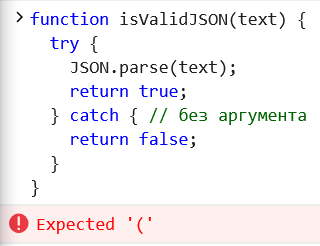 > function isValidJSON(text) {
  try {
    JSON.parse(text);
    return true;
  } catch { // без аргумента
    return false;
  }
}

Expected '('